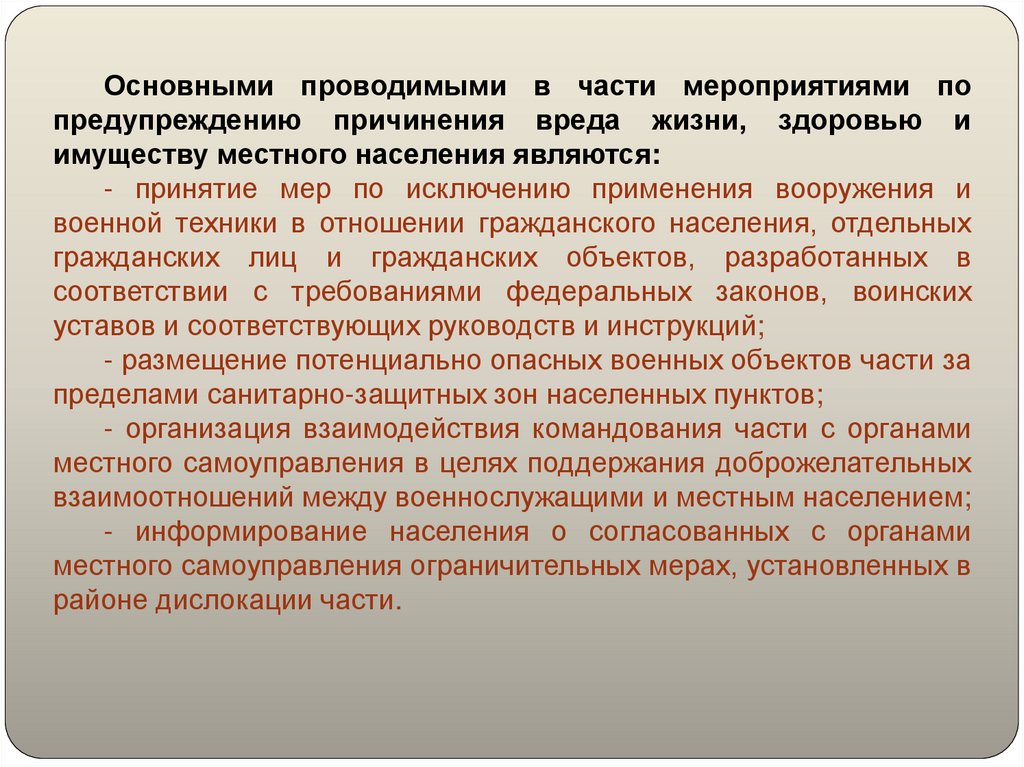 Основными проводимыми в части мероприятиями по предупреждению причинения вреда жизни, здоровью и имуществу местного населения являются:

- принятие мер по исключению применения вооружения и военной техники в отношении гражданского населения, отдельных гражданских лиц и гражданских объектов, разработанных в соответствии с требованиями федеральных законов, воинских уставов и соответствующих руководств и инструкций;

- размещение потенциально опасных военных объектов части за пределами санитарно-защитных зон населенных пунктов;

- организация взаимодействия командования части с органами местного самоуправления в целях поддержания доброжелательных взаимоотношений между военнослужащими и местным населением;

- информирование населения о согласованных с органами местного самоуправления ограничительных мерах, установленных в районе дислокации части.